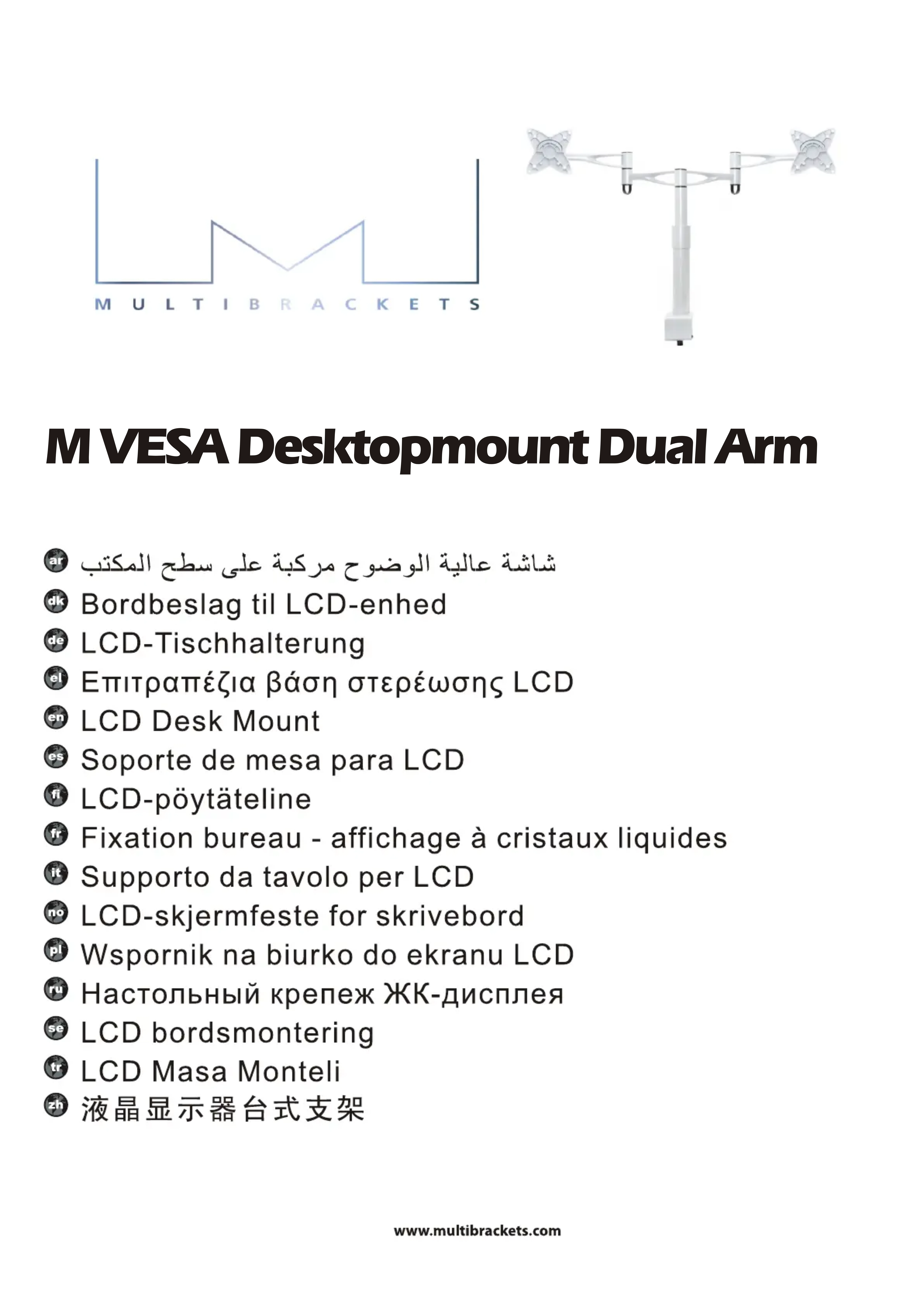 MULTIBRACKETS

M VESA Desktopmount Dual Arm

ar شاشة عالية الوضوح مركبة على سطح المكتب
dk Bordbeslag til LCD-enhed
de LCD-Tischhalterung
el Επιτραπέζια βάση στερέωσης LCD
en LCD Desk Mount
es Soporte de mesa para LCD
fi LCD-pöytäteline
fr Fixation bureau - affichage à cristaux liquides
it Supporto da tavolo per LCD
no LCD-skjermfeste for skrivebord
pl Wspornik na biurko do ekranu LCD
ru Настольный крепеж ЖК-дисплея
se LCD bordsmontering
tr LCD Masa Monteli
zh 液晶显示器台式支架

www.multibrackets.com